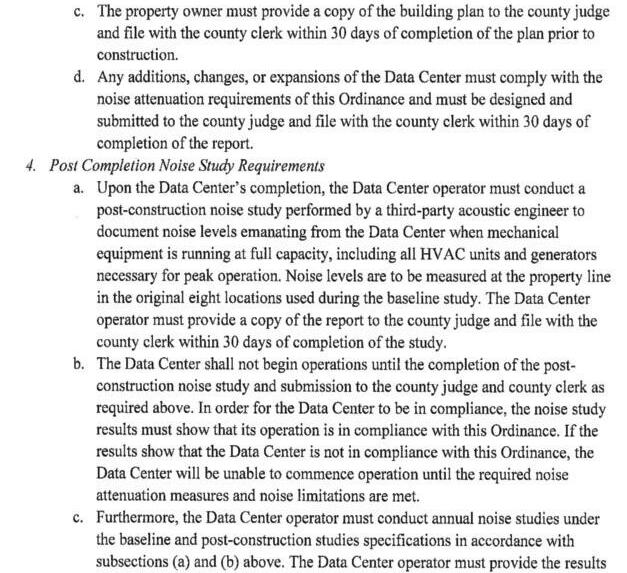 c. The property owner must provide a copy of the building plan to the county judge and file with the county clerk within 30 days of completion of the plan prior to construction.

d. Any additions, changes, or expansions of the Data Center must comply with the noise attenuation requirements of this Ordinance and must be designed and submitted to the county judge and file with the county clerk within 30 days of completion of the report.

4. Post Completion Noise Study Requirements

a. Upon the Data Center's completion, the Data Center operator must conduct a post-construction noise study performed by a third-party acoustic engineer to document noise levels emanating from the Data Center when mechanical equipment is running at full capacity, including all HVAC units and generators necessary for peak operation. Noise levels are to be measured at the property line in the original eight locations used during the baseline study. The Data Center operator must provide a copy of the report to the county judge and file with the county clerk within 30 days of completion of the study.

b. The Data Center shall not begin operations until the completion of the post-construction noise study and submission to the county judge and county clerk as required above. In order for the Data Center to be in compliance, the noise study results must show that its operation is in compliance with this Ordinance. If the results show that the Data Center is not in compliance with this Ordinance, the Data Center will be unable to commence operation until the required noise attenuation measures and noise limitations are met.

c. Furthermore, the Data Center operator must conduct annual noise studies under the baseline and post-construction studies specifications in accordance with subsections (a) and (b) above. The Data Center operator must provide the results